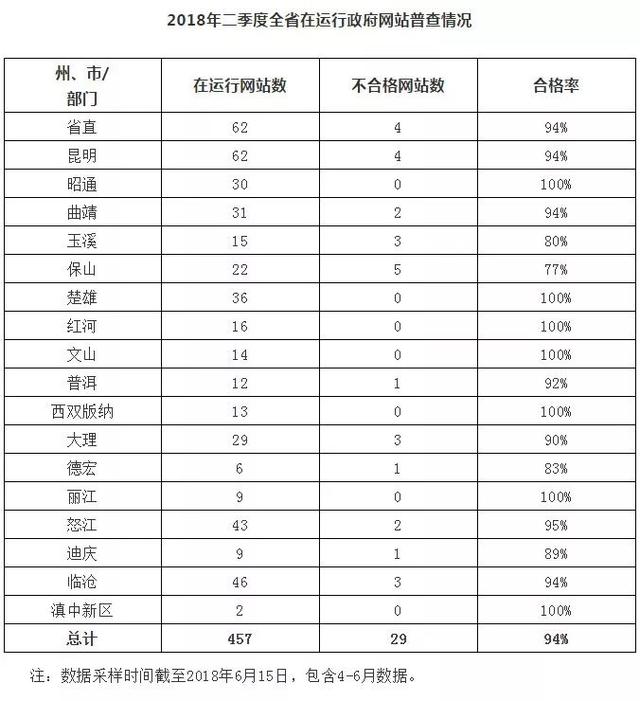 2018年二季度全省在运行政府网站普查情况

| 州、市/部门 | 在运行网站数 | 不合格网站数 | 合格率 |
|---|---|---|---|
| 省直 | 62 | 4 | 94% |
| 昆明 | 62 | 4 | 94% |
| 昭通 | 30 | 0 | 100% |
| 曲靖 | 31 | 2 | 94% |
| 玉溪 | 15 | 3 | 80% |
| 保山 | 22 | 5 | 77% |
| 楚雄 | 36 | 0 | 100% |
| 红河 | 16 | 0 | 100% |
| 文山 | 14 | 0 | 100% |
| 普洱 | 12 | 1 | 92% |
| 西双版纳 | 13 | 0 | 100% |
| 大理 | 29 | 3 | 90% |
| 德宏 | 6 | 1 | 83% |
| 丽江 | 9 | 0 | 100% |
| 怒江 | 43 | 2 | 95% |
| 迪庆 | 9 | 1 | 89% |
| 临沧 | 46 | 3 | 94% |
| 滇中新区 | 2 | 0 | 100% |
| 总计 | 457 | 29 | 94% |

注：数据采样时间截至2018年6月15日，包含4-6月数据。